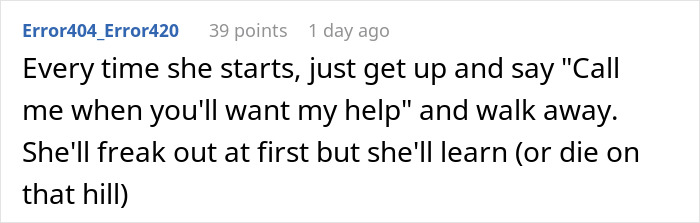 Error404_Error420 39 points 1 day ago

Every time she starts, just get up and say "Call me when you'll want my help" and walk away. She'll freak out at first but she'll learn (or die on that hill)